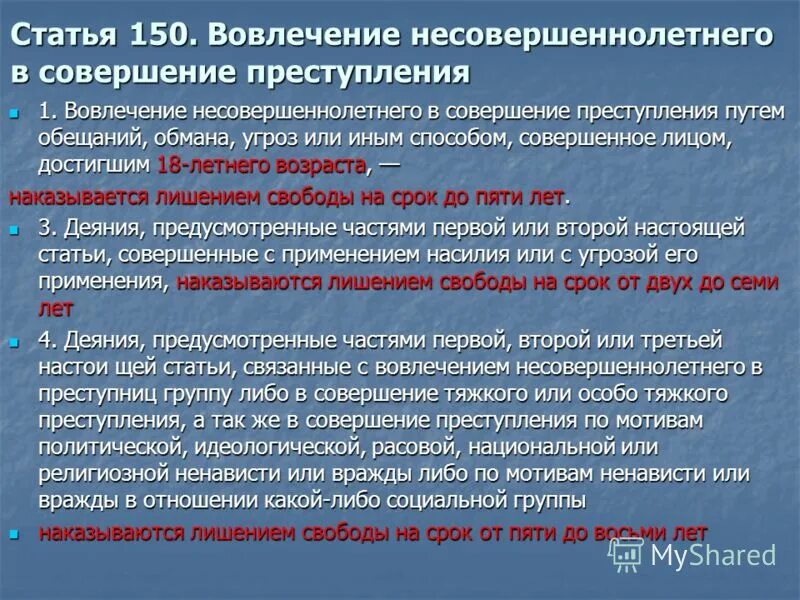 Статья 150. Вовлечение несовершеннолетнего в совершение преступления

1. Вовлечение несовершеннолетнего в совершение преступления путем обещаний, обмана, угроз или иным способом, совершенное лицом, достигшим 18-летнего возраста, —

наказывается лишением свободы на срок до пяти лет.

3. Деяния, предусмотренные частями первой или второй настоящей статьи, совершенные с применением насилия или с угрозой его применения, наказываются лишением свободы на срок от двух до семи лет

4. Деяния, предусмотренные частями первой, второй или третьей настои щей статьи, связанные с вовлечением несовершеннолетнего в преступниц группу либо в совершение тяжкого или особо тяжкого преступления, а так же в совершение преступления по мотивам политической, идеологической, расовой, национальной или религиозной ненависти или вражды либо по мотивам ненависти или вражды в отношении какой-либо социальной группы

наказываются лишением свободы на срок от пяти до восьми лет

MyShared